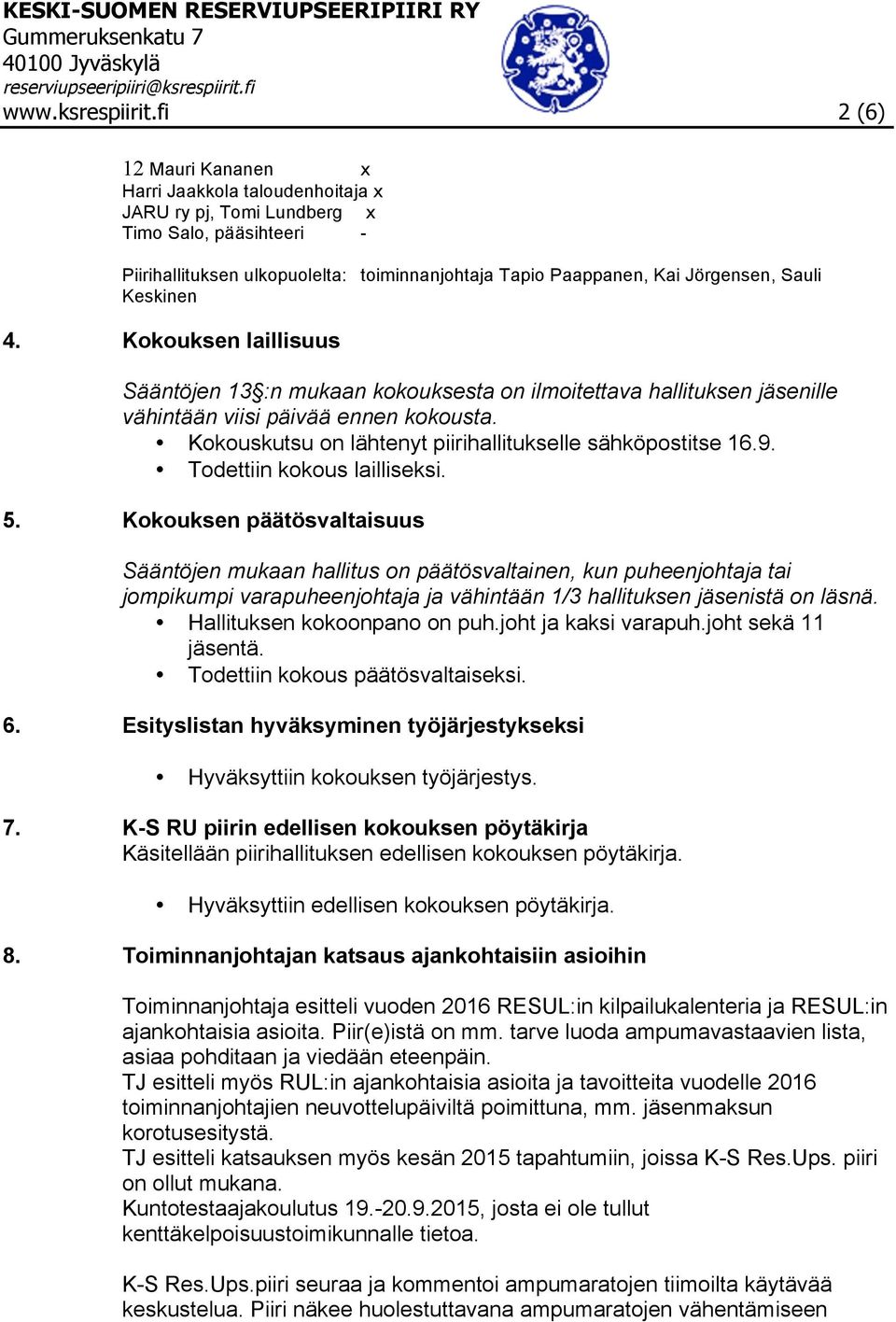 KESKI-SUOMEN RESERVIUPSEERIPIIRI RY
Gummeruksenkatu 7
40100 Jyväskylä
reserviupseeripiiri@ksrespiirit.fi
www.ksrespiirit.fi 2 (6)

12 Mauri Kananen x
Harri Jaakkola taloudenhoitaja x
JARU ry pj, Tomi Lundberg x
Timo Salo, pääsihteeri -

Piirihallituksen ulkopuolelta: toiminnanjohtaja Tapio Paappanen, Kai Jörgensen, Sauli Keskinen

4. Kokouksen laillisuus

Sääntöjen 13§:n mukaan kokouksesta on ilmoitettava hallituksen jäsenille vähintään viisi päivää ennen kokousta.
• Kokouskutsu on lähtenyt piirihallitukselle sähköpostitse 16.9.
• Todettiin kokous lailliseksi.

5. Kokouksen päätösvaltaisuus

Sääntöjen mukaan hallitus on päätösvaltainen, kun puheenjohtaja tai jompikumpi varapuheenjohtaja ja vähintään 1/3 hallituksen jäsenistä on läsnä.
• Hallituksen kokoonpano on puh.joht ja kaksi varapuh.joht sekä 11 jäsentä.
• Todettiin kokous päätösvaltaiseksi.

6. Esityslistan hyväksyminen työjärjestykseksi

• Hyväksyttiin kokouksen työjärjestys.

7. K-S RU piirin edellisen kokouksen pöytäkirja
Käsitellään piirihallituksen edellisen kokouksen pöytäkirja.

• Hyväksyttiin edellisen kokouksen pöytäkirja.

8. Toiminnanjohtajan katsaus ajankohtaisiin asioihin

Toiminnanjohtaja esitteli vuoden 2016 RESUL:in kilpailukalenteria ja RESUL:in ajankohtaisia asioita. Piir(e)istä on mm. tarve luoda ampumavastaavien lista, asiaa pohditaan ja viedään eteenpäin.
TJ esitteli myös RUL:in ajankohtaisia asioita ja tavoitteita vuodelle 2016 toiminnanjohtajien neuvottelupäiviltä poimittuna, mm. jäsenmaksun korotusesitystä.
TJ esitteli katsauksen myös kesän 2015 tapahtumiin, joissa K-S Res.Ups. piiri on ollut mukana.
Kuntotestaajakoulutus 19.-20.9.2015, josta ei ole tullut kenttäkelpoisuustoimikunnalle tietoa.

K-S Res.Ups.piiri seuraa ja kommentoi ampumaratojen tiimoilta käytävää keskustelua. Piiri näkee huolestuttavana ampumaratojen vähentämiseen